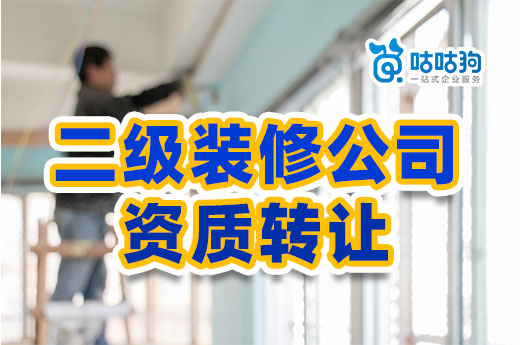 咕咕狗
一站式企业服务

二级装修公司
资质转让